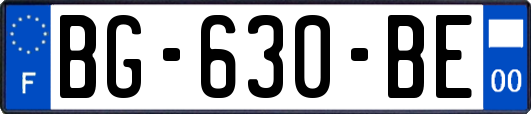 F
BG-630-BE
00